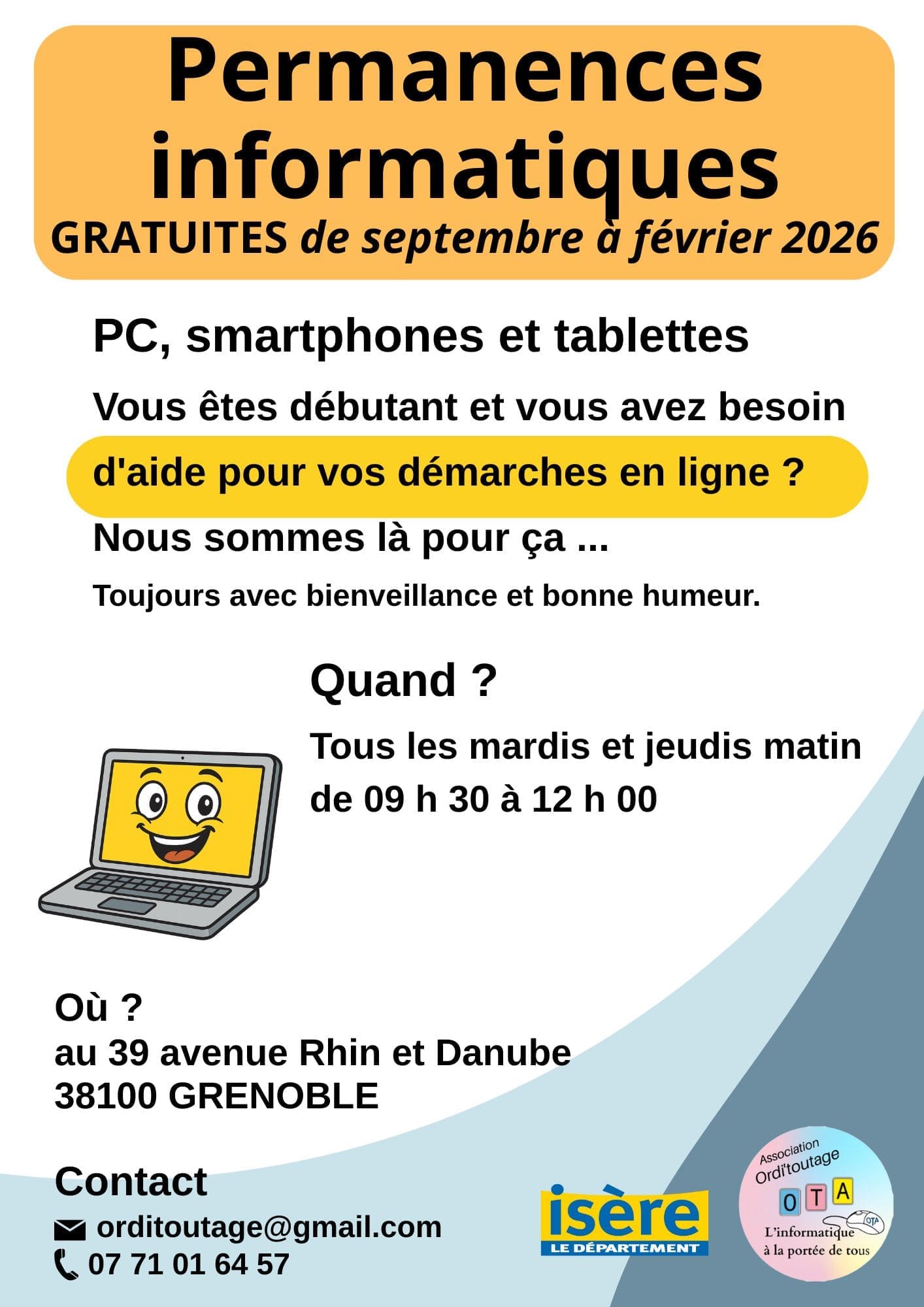 Permanences informatiques
GRATUITES de septembre à février 2026

PC, smartphones et tablettes

Vous êtes débutant et vous avez besoin d'aide pour vos démarches en ligne ?

Nous sommes là pour ça ...

Toujours avec bienveillance et bonne humeur.

Quand ?

Tous les mardis et jeudis matin de 09 h 30 à 12 h 00

Où ?
au 39 avenue Rhin et Danube
38100 GRENOBLE

Contact
orditoutage@gmail.com
07 71 01 64 57

isère
LE DÉPARTEMENT

Association Ordi'toutage
O T A
OTA
L'informatique à la portée de tous